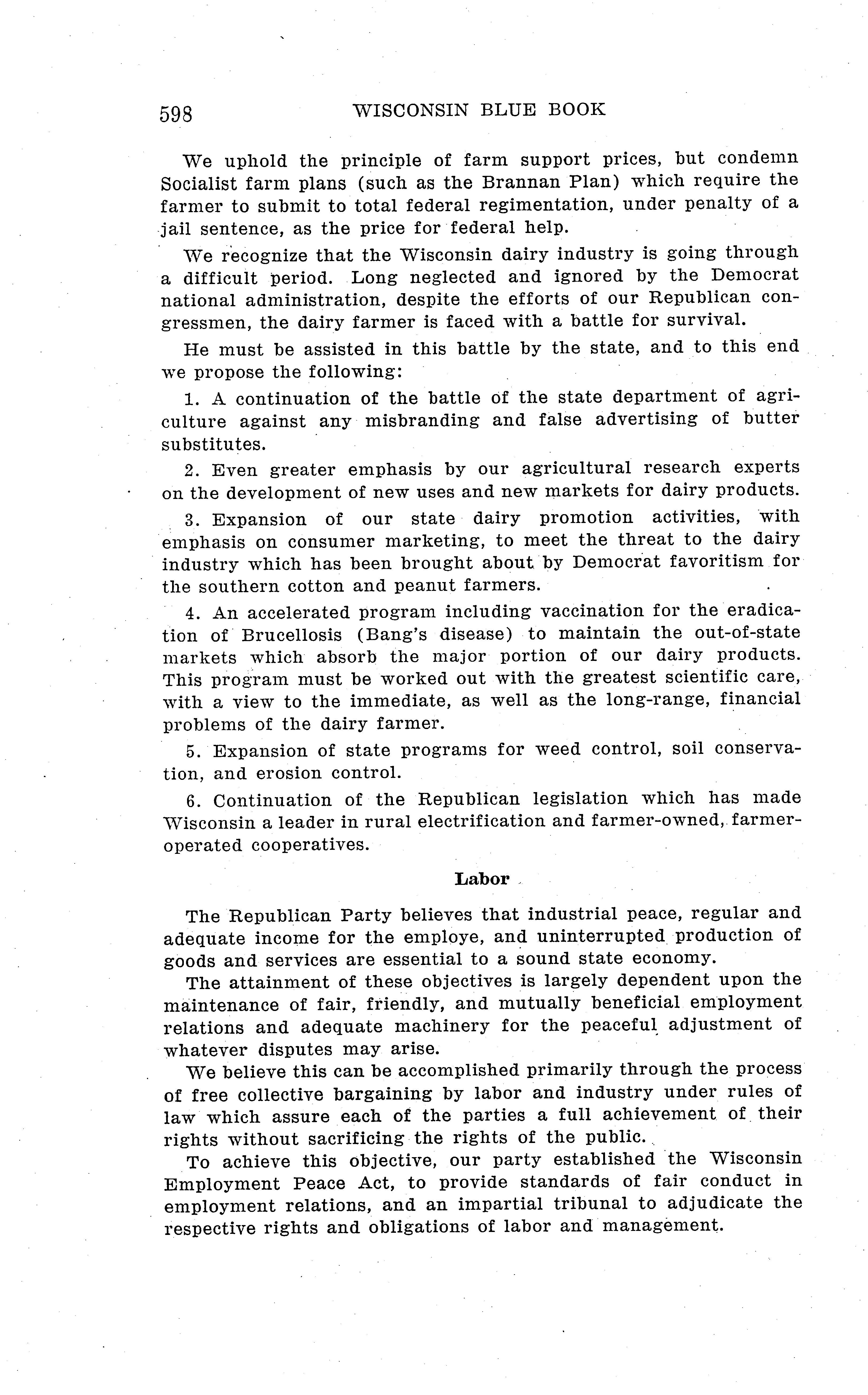 598 WISCONSIN BLUE BOOK

We uphold the principle of farm support prices, but condemn Socialist farm plans (such as the Brannan Plan) which require the farmer to submit to total federal regimentation, under penalty of a jail sentence, as the price for federal help.

We recognize that the Wisconsin dairy industry is going through a difficult period. Long neglected and ignored by the Democrat national administration, despite the efforts of our Republican congressmen, the dairy farmer is faced with a battle for survival.

He must be assisted in this battle by the state, and to this end we propose the following:

1. A continuation of the battle of the state department of agriculture against any misbranding and false advertising of butter substitutes.

2. Even greater emphasis by our agricultural research experts on the development of new uses and new markets for dairy products.

3. Expansion of our state dairy promotion activities, with emphasis on consumer marketing, to meet the threat to the dairy industry which has been brought about by Democrat favoritism for the southern cotton and peanut farmers.

4. An accelerated program including vaccination for the eradication of Brucellosis (Bang's disease) to maintain the out-of-state markets which absorb the major portion of our dairy products. This program must be worked out with the greatest scientific care, with a view to the immediate, as well as the long-range, financial problems of the dairy farmer.

5. Expansion of state programs for weed control, soil conservation, and erosion control.

6. Continuation of the Republican legislation which has made Wisconsin a leader in rural electrification and farmer-owned, farmer-operated cooperatives.

Labor

The Republican Party believes that industrial peace, regular and adequate income for the employe, and uninterrupted production of goods and services are essential to a sound state economy.

The attainment of these objectives is largely dependent upon the maintenance of fair, friendly, and mutually beneficial employment relations and adequate machinery for the peaceful adjustment of whatever disputes may arise.

We believe this can be accomplished primarily through the process of free collective bargaining by labor and industry under rules of law which assure each of the parties a full achievement of their rights without sacrificing the rights of the public.

To achieve this objective, our party established the Wisconsin Employment Peace Act, to provide standards of fair conduct in employment relations, and an impartial tribunal to adjudicate the respective rights and obligations of labor and management.